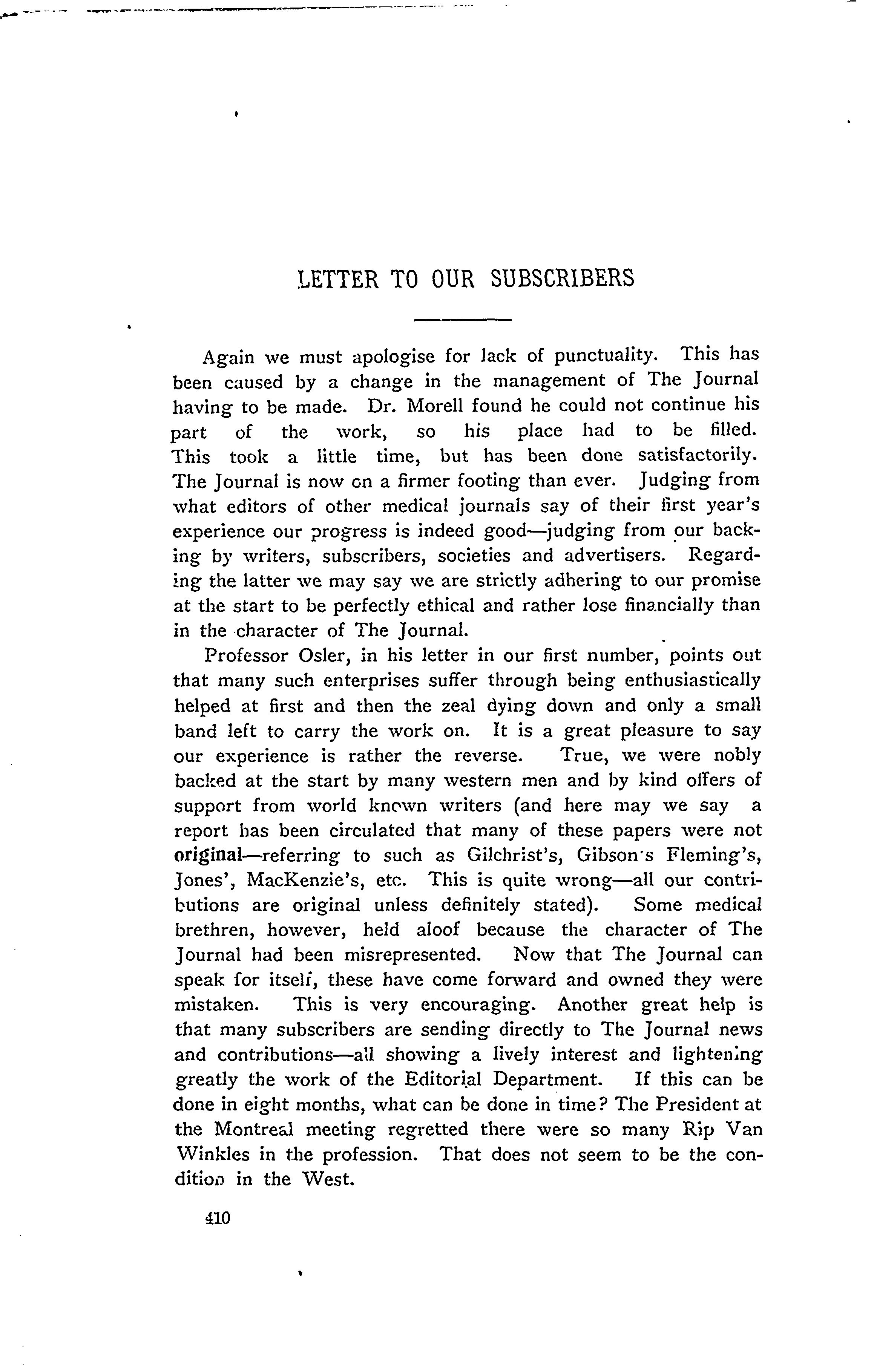 LETTER TO OUR SUBSCRIBERS

Again we must apologise for lack of punctuality. This has been caused by a change in the management of The Journal having to be made. Dr. Morell found he could not continue his part of the work, so his place had to be filled. This took a little time, but has been done satisfactorily. The Journal is now on a firmer footing than ever. Judging from what editors of other medical journals say of their first year's experience our progress is indeed good—judging from our backing by writers, subscribers, societies and advertisers. Regarding the latter we may say we are strictly adhering to our promise at the start to be perfectly ethical and rather lose financially than in the character of The Journal.

Professor Osler, in his letter in our first number, points out that many such enterprises suffer through being enthusiastically helped at first and then the zeal dying down and only a small band left to carry the work on. It is a great pleasure to say our experience is rather the reverse. True, we were nobly backed at the start by many western men and by kind offers of support from world known writers (and here may we say a report has been circulated that many of these papers were not original—referring to such as Gilchrist's, Gibson's Fleming's, Jones', MacKenzie's, etc. This is quite wrong—all our contributions are original unless definitely stated). Some medical brethren, however, held aloof because the character of The Journal had been misrepresented. Now that The Journal can speak for itself, these have come forward and owned they were mistaken. This is very encouraging. Another great help is that many subscribers are sending directly to The Journal news and contributions—all showing a lively interest and lightening greatly the work of the Editorial Department. If this can be done in eight months, what can be done in time? The President at the Montreal meeting regretted there were so many Rip Van Winkles in the profession. That does not seem to be the condition in the West.

410